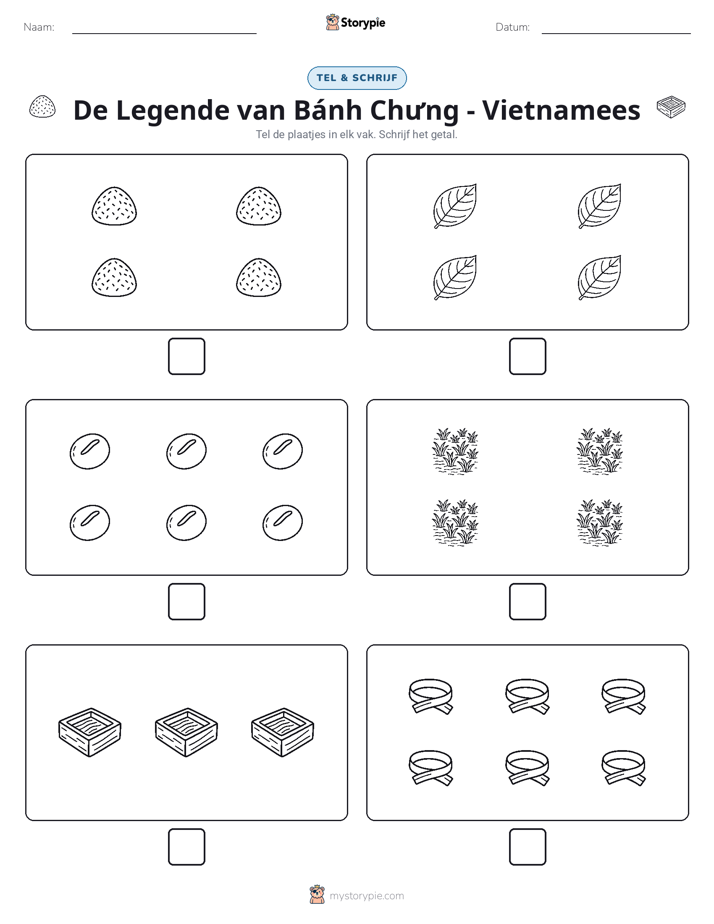 Naam: ____ Storypie Datum: ____

TEL & SCHRIJF

De Legende van Bánh Chưng - Vietnamees

Tel de plaatjes in elk vak. Schrijf het getal.

☐

☐

☐

☐

☐

☐

mystorypie.com